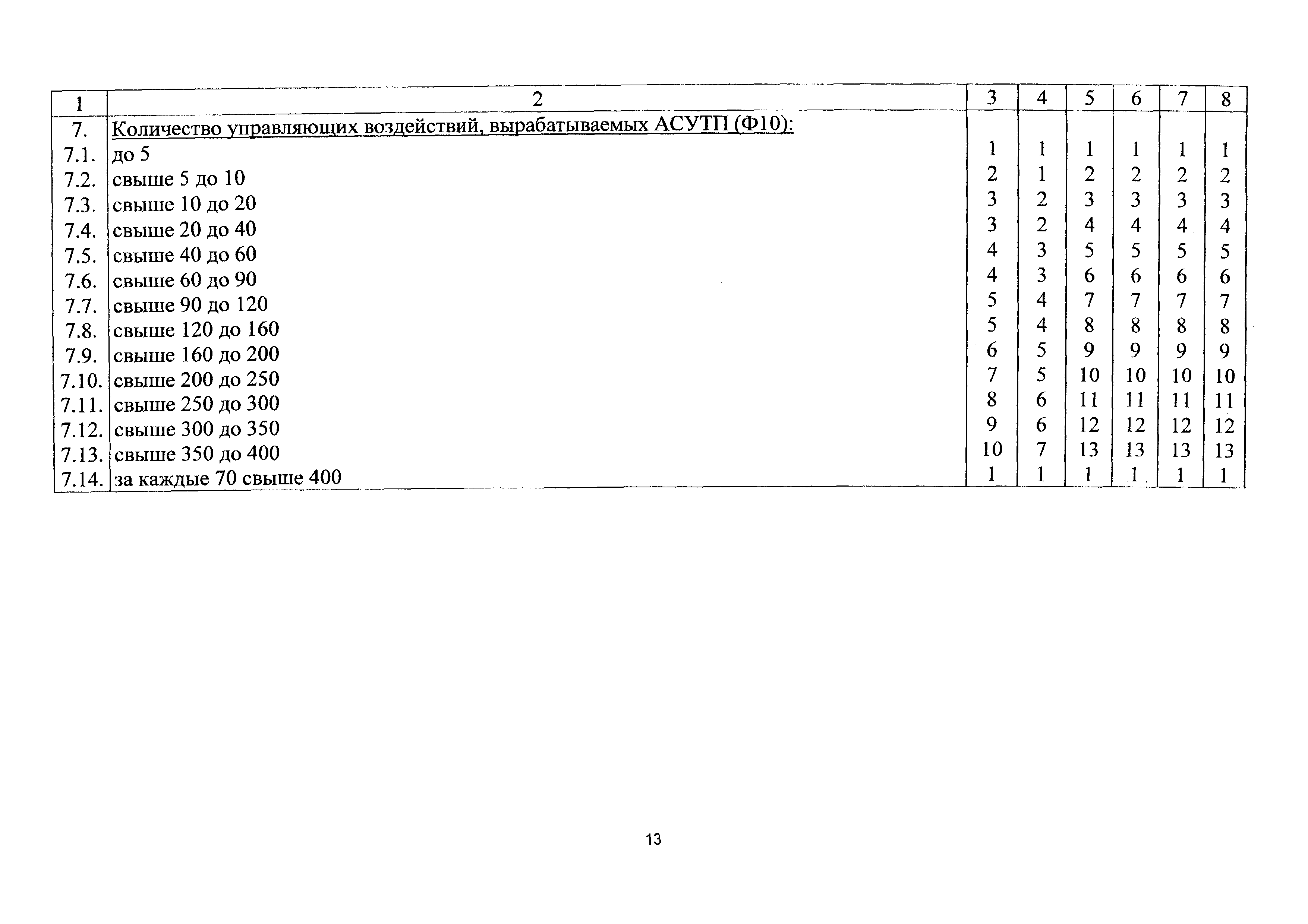 | 1 | 2 | 3 | 4 | 5 | 6 | 7 | 8 |
|---|---|---|---|---|---|---|---|
| 7. | Количество управляющих воздействий, вырабатываемых АСУТП (Ф10): | | | | | | |
| 7.1. | до 5 | 1 | 1 | 1 | 1 | 1 | 1 |
| 7.2. | свыше 5 до 10 | 2 | 1 | 2 | 2 | 2 | 2 |
| 7.3. | свыше 10 до 20 | 3 | 2 | 3 | 3 | 3 | 3 |
| 7.4. | свыше 20 до 40 | 3 | 2 | 4 | 4 | 4 | 4 |
| 7.5. | свыше 40 до 60 | 4 | 3 | 5 | 5 | 5 | 5 |
| 7.6. | свыше 60 до 90 | 4 | 3 | 6 | 6 | 6 | 6 |
| 7.7. | свыше 90 до 120 | 5 | 4 | 7 | 7 | 7 | 7 |
| 7.8. | свыше 120 до 160 | 5 | 4 | 8 | 8 | 8 | 8 |
| 7.9. | свыше 160 до 200 | 6 | 5 | 9 | 9 | 9 | 9 |
| 7.10. | свыше 200 до 250 | 7 | 5 | 10 | 10 | 10 | 10 |
| 7.11. | свыше 250 до 300 | 8 | 6 | 11 | 11 | 11 | 11 |
| 7.12. | свыше 300 до 350 | 9 | 6 | 12 | 12 | 12 | 12 |
| 7.13. | свыше 350 до 400 | 10 | 7 | 13 | 13 | 13 | 13 |
| 7.14. | за каждые 70 свыше 400 | 1 | 1 | 1 | 1 | 1 | 1 |

13